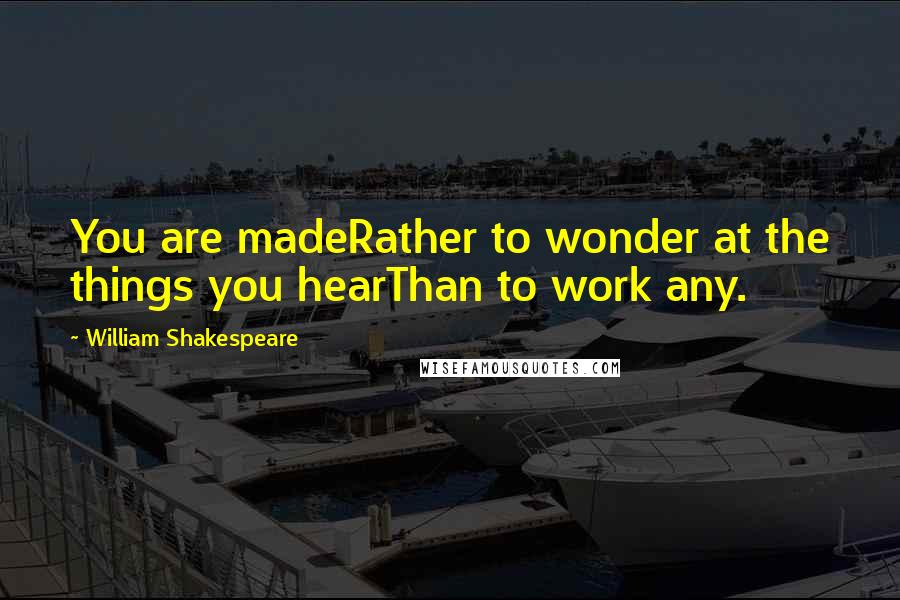 You are madeRather to wonder at the things you hearThan to work any.

~ William Shakespeare

WISEFAMOUSQUOTES.COM